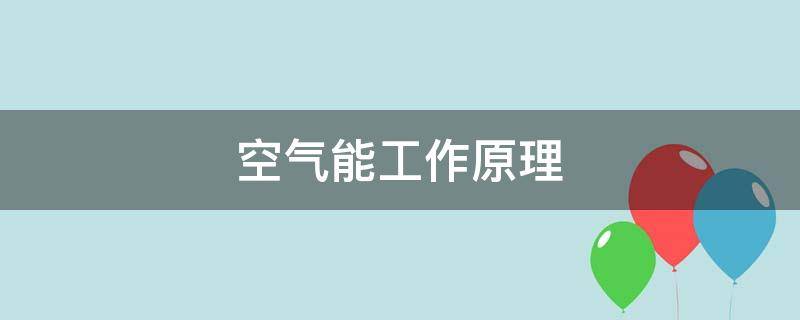 空气能工作原理